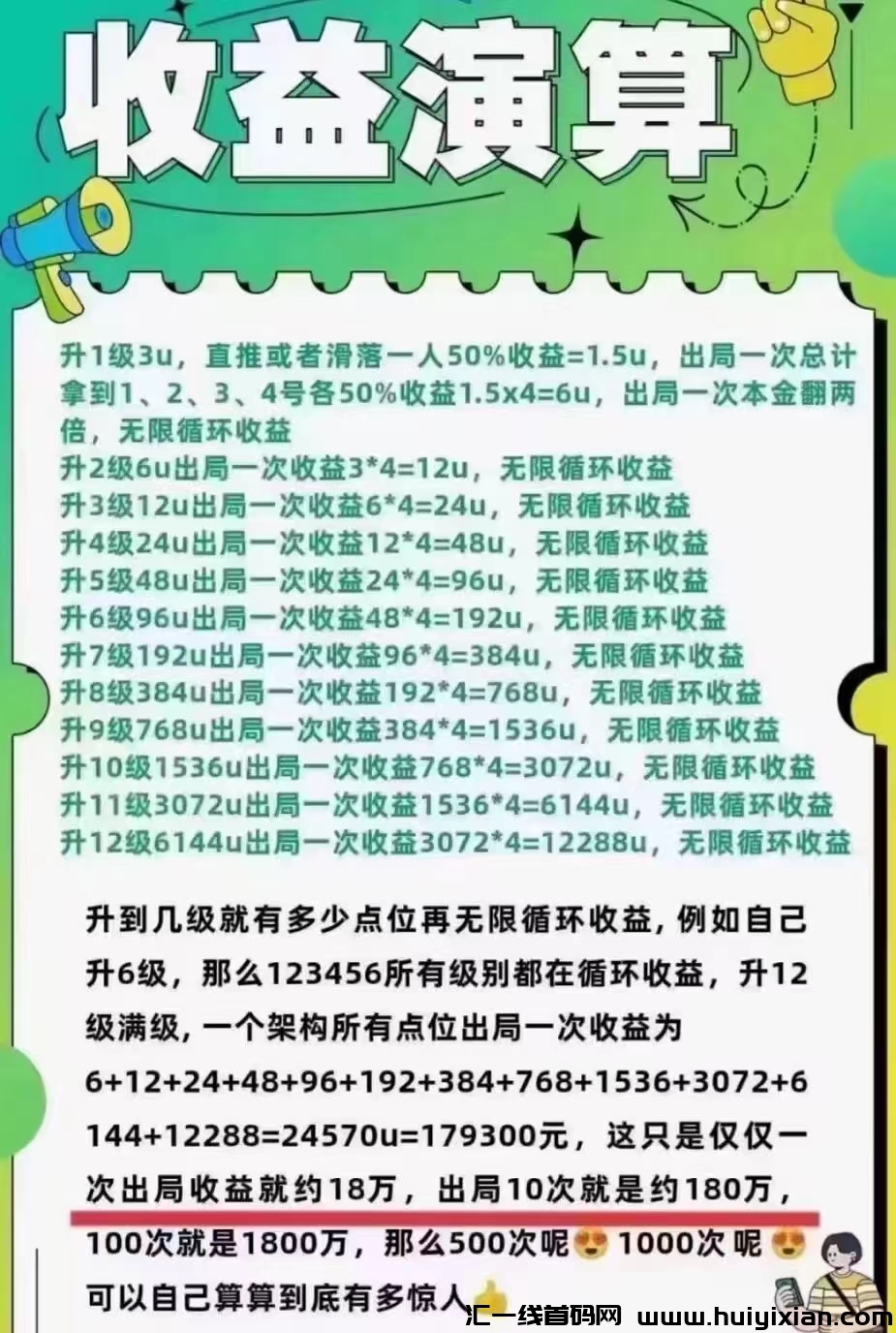 收益演算

升1级3u，直推或者滑落一人50%收益=1.5u，出局一次总计拿到1、2、3、4号各50%收益1.5x4=6u，出局一次本金翻两倍，无限循环收益
升2级6u出局一次收益3*4=12u，无限循环收益
升3级12u出局一次收益6*4=24u，无限循环收益
升4级24u出局一次收益12*4=48u，无限循环收益
升5级48u出局一次收益24*4=96u，无限循环收益
升6级96u出局一次收益48*4=192u，无限循环收益
升7级192u出局一次收益96*4=384u，无限循环收益
升8级384u出局一次收益192*4=768u，无限循环收益
升9级768u出局一次收益384*4=1536u，无限循环收益
升10级1536u出局一次收益768*4=3072u，无限循环收益
升11级3072u出局一次收益1536*4=6144u，无限循环收益
升12级6144u出局一次收益3072*4=12288u，无限循环收益

升到几级就有多少点位再无限循环收益，例如自己升6级，那么123456所有级别都在循环收益，升12级满级，一个架构所有点位出局一次收益为6+12+24+48+96+192+384+768+1536+3072+6144+12288=24570u=179300元，这只是仅仅一次出局收益就约18万，出局10次就是约180万，100次就是1800万，那么500次呢 1000次 呢 可以自己算算到底有多惊人

汇一线首码网 www.huiyixian.com